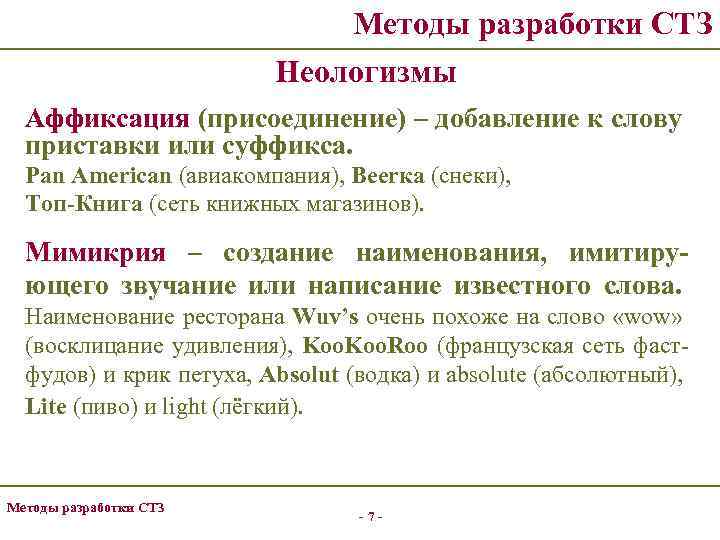 Методы разработки СТЗ

Неологизмы

Аффиксация (присоединение) – добавление к слову приставки или суффикса.
Pan American (авиакомпания), Beerка (снеки), Топ-Книга (сеть книжных магазинов).

Мимикрия – создание наименования, имитирующего звучание или написание известного слова. Наименование ресторана Wuv's очень похоже на слово «wow» (восклицание удивления), KooKooRoo (французская сеть фастфудов) и крик петуха, Absolut (водка) и absolute (абсолютный), Lite (пиво) и light (лёгкий).

Методы разработки СТЗ

- 7 -